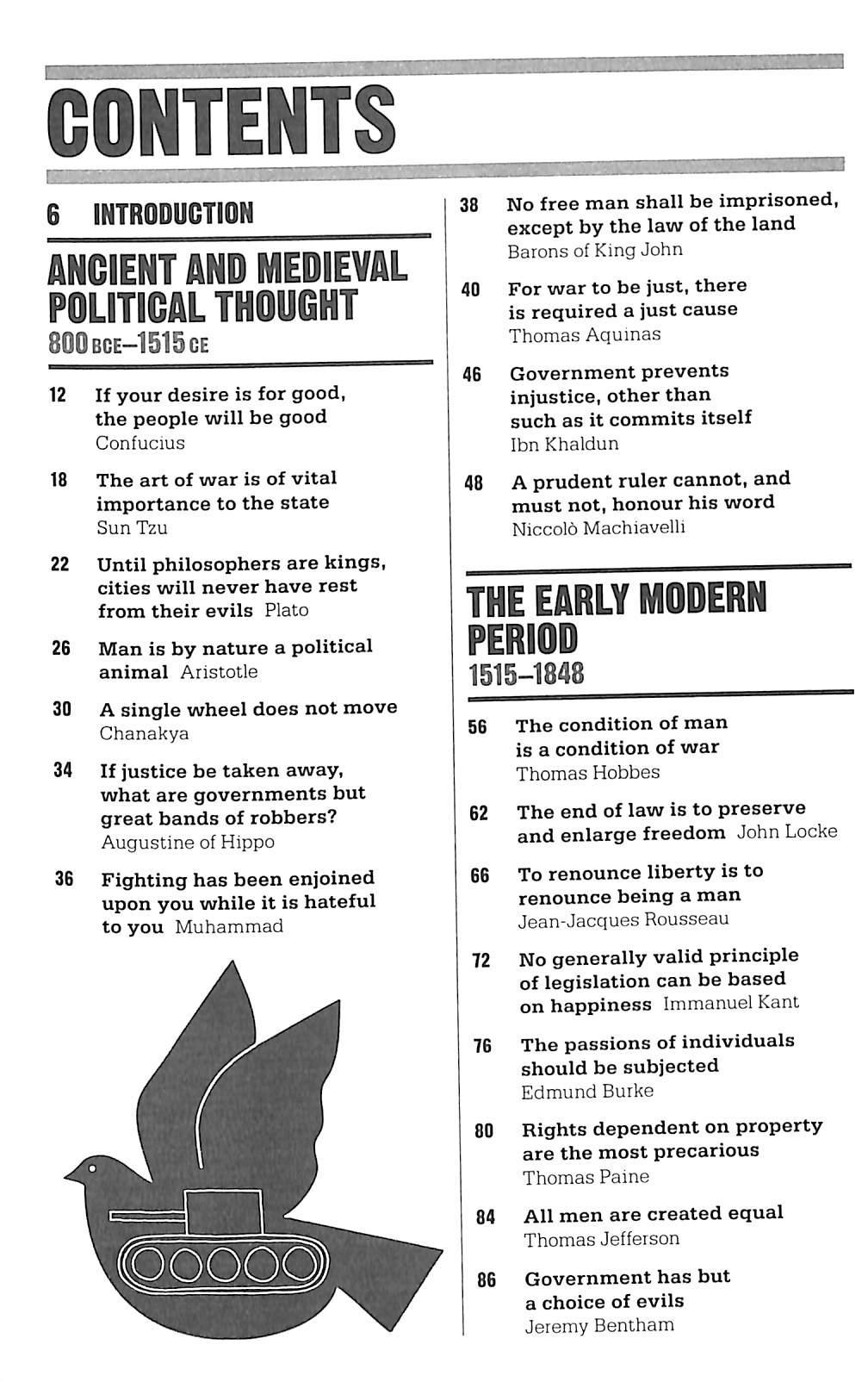 CONTENTS

6 INTRODUCTION

ANCIENT AND MEDIEVAL POLITICAL THOUGHT
800 BCE–1515 CE

12 If your desire is for good, the people will be good
Confucius

18 The art of war is of vital importance to the state
Sun Tzu

22 Until philosophers are kings, cities will never have rest from their evils Plato

26 Man is by nature a political animal Aristotle

30 A single wheel does not move
Chanakya

34 If justice be taken away, what are governments but great bands of robbers?
Augustine of Hippo

36 Fighting has been enjoined upon you while it is hateful to you Muhammad

38 No free man shall be imprisoned, except by the law of the land
Barons of King John

40 For war to be just, there is required a just cause
Thomas Aquinas

46 Government prevents injustice, other than such as it commits itself
Ibn Khaldun

48 A prudent ruler cannot, and must not, honour his word
Niccolò Machiavelli

THE EARLY MODERN PERIOD
1515–1848

56 The condition of man is a condition of war
Thomas Hobbes

62 The end of law is to preserve and enlarge freedom John Locke

66 To renounce liberty is to renounce being a man
Jean-Jacques Rousseau

72 No generally valid principle of legislation can be based on happiness Immanuel Kant

76 The passions of individuals should be subjected
Edmund Burke

80 Rights dependent on property are the most precarious
Thomas Paine

84 All men are created equal
Thomas Jefferson

86 Government has but a choice of evils
Jeremy Bentham